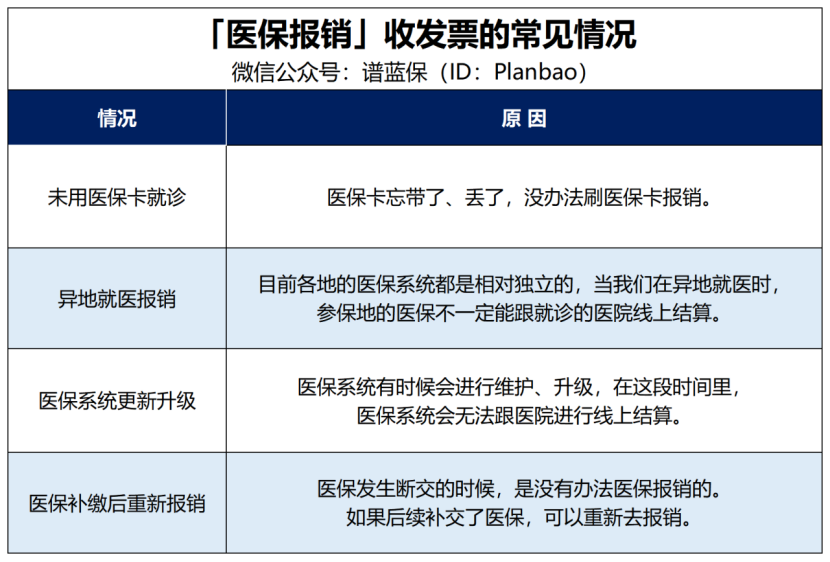 「医保报销」收发票的常见情况
微信公众号：谱蓝保（ID：Planbao）

| 情况 | 原 因 |
|---|---|
| 未用医保卡就诊 | 医保卡忘带了、丢了，没办法刷医保卡报销。 |
| 异地就医报销 | 目前各地的医保系统都是相对独立的，当我们在异地就医时，参保地的医保不一定能跟就诊的医院线上结算。 |
| 医保系统更新升级 | 医保系统有时候会进行维护、升级，在这段时间里，医保系统会无法跟医院进行线上结算。 |
| 医保补缴后重新报销 | 医保发生断交的时候，是没有办法医保报销的。如果后续补交了医保，可以重新去报销。 |